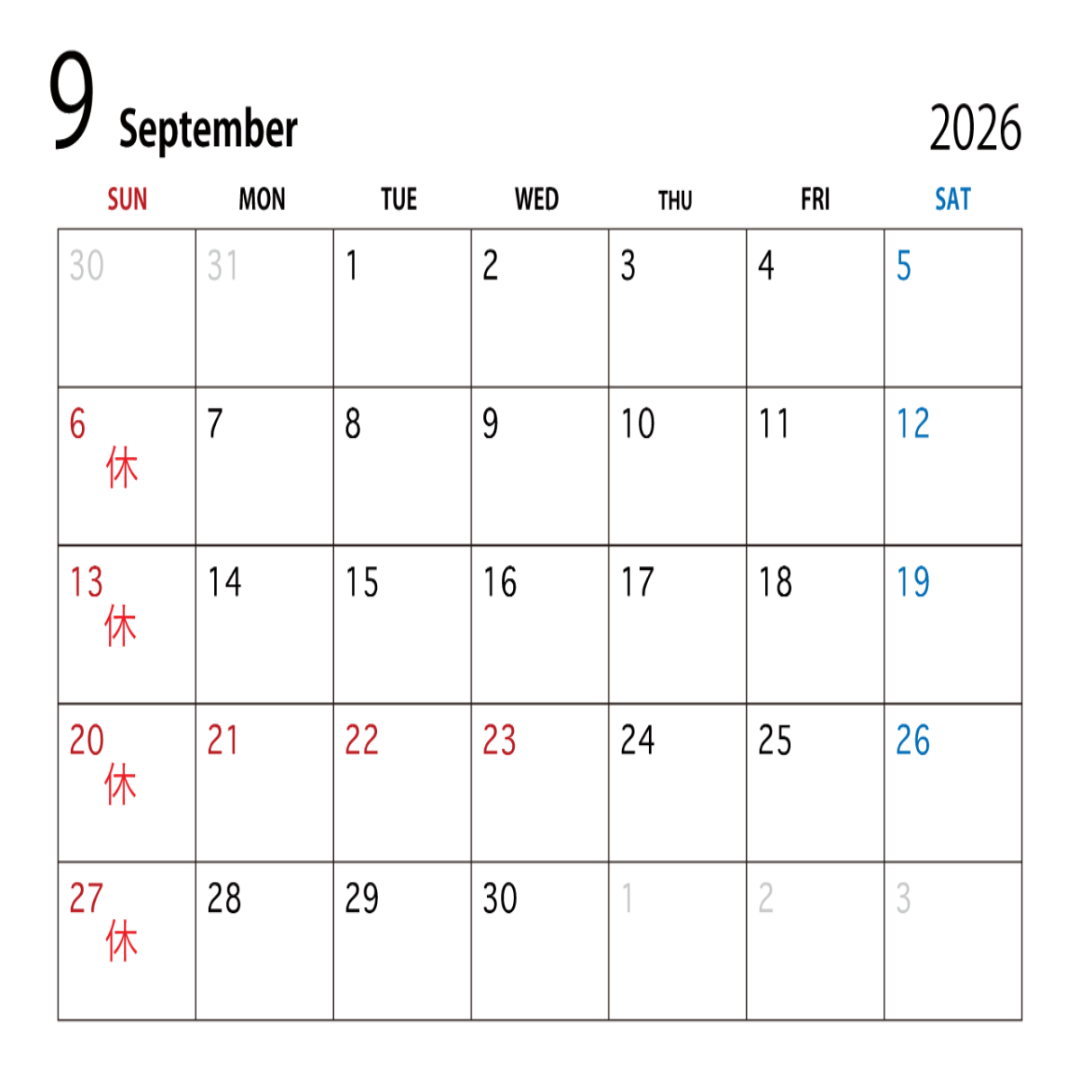 9 September 2026

| SUN | MON | TUE | WED | THU | FRI | SAT |
|---|---|---|---|---|---|---|
| 30 | 31 | 1 | 2 | 3 | 4 | 5 |
| 6 休 | 7 | 8 | 9 | 10 | 11 | 12 |
| 13 休 | 14 | 15 | 16 | 17 | 18 | 19 |
| 20 休 | 21 | 22 | 23 | 24 | 25 | 26 |
| 27 休 | 28 | 29 | 30 | 1 | 2 | 3 |